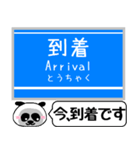 到着
Arrival
とうちゃく

今、到着です